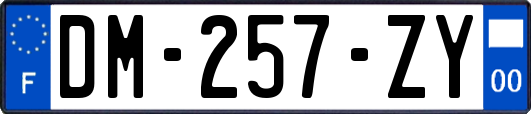 F

DM-257-ZY

00